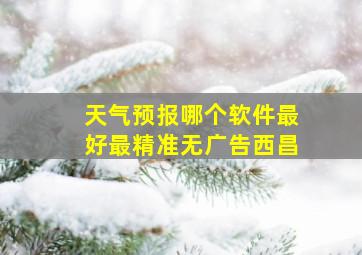 天气预报哪个软件最好最精准无广告西昌